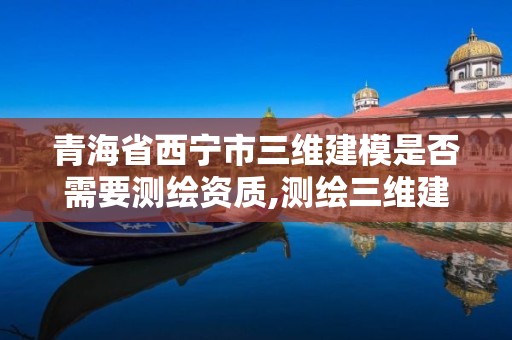 青海省西宁市三维建模是否需要测绘资质,测绘三维建